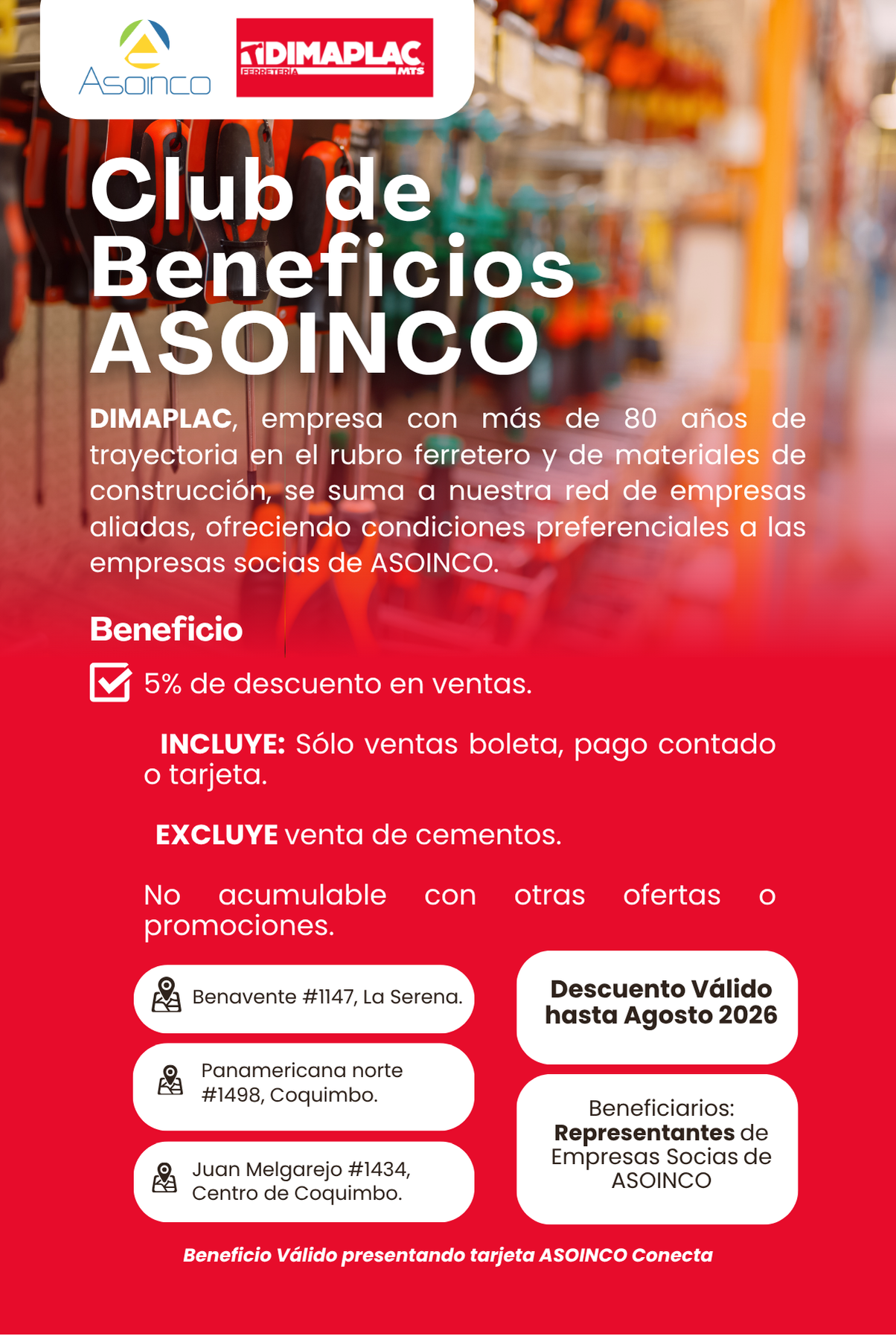 Asoinco

DIMAPLAC
FERRETERIA
MTS

Club de Beneficios ASOINCO

DIMAPLAC, empresa con más de 80 años de trayectoria en el rubro ferretero y de materiales de construcción, se suma a nuestra red de empresas aliadas, ofreciendo condiciones preferenciales a las empresas socias de ASOINCO.

Beneficio

☑ 5% de descuento en ventas.

INCLUYE: Sólo ventas boleta, pago contado o tarjeta.

EXCLUYE venta de cementos.

No acumulable con otras ofertas o promociones.

Benavente #1147, La Serena.

Panamericana norte #1498, Coquimbo.

Juan Melgarejo #1434, Centro de Coquimbo.

Descuento Válido hasta Agosto 2026

Beneficiarios: Representantes de Empresas Socias de ASOINCO

Beneficio Válido presentando tarjeta ASOINCO Conecta